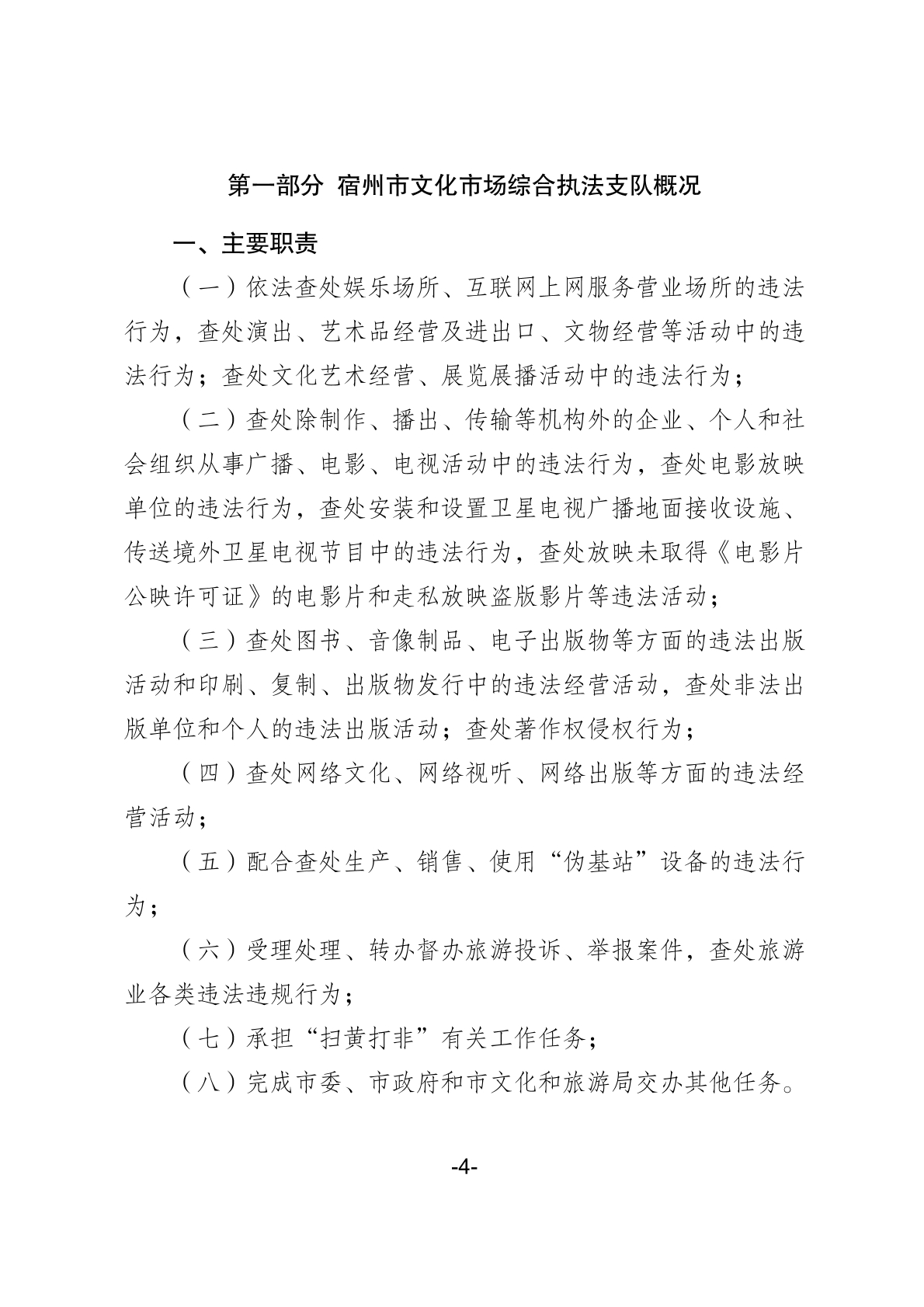 第一部分 宿州市文化市场综合执法支队概况

一、主要职责

（一）依法查处娱乐场所、互联网上网服务营业场所的违法行为，查处演出、艺术品经营及进出口、文物经营等活动中的违法行为；查处文化艺术经营、展览展播活动中的违法行为；

（二）查处除制作、播出、传输等机构外的企业、个人和社会组织从事广播、电影、电视活动中的违法行为，查处电影放映单位的违法行为，查处安装和设置卫星电视广播地面接收设施、传送境外卫星电视节目中的违法行为，查处放映未取得《电影片公映许可证》的电影片和走私放映盗版影片等违法活动；

（三）查处图书、音像制品、电子出版物等方面的违法出版活动和印刷、复制、出版物发行中的违法经营活动，查处非法出版单位和个人的违法出版活动；查处著作权侵权行为；

（四）查处网络文化、网络视听、网络出版等方面的违法经营活动；

（五）配合查处生产、销售、使用“伪基站”设备的违法行为；

（六）受理处理、转办督办旅游投诉、举报案件，查处旅游业各类违法违规行为；

（七）承担“扫黄打非”有关工作任务；

（八）完成市委、市政府和市文化和旅游局交办其他任务。

-4-